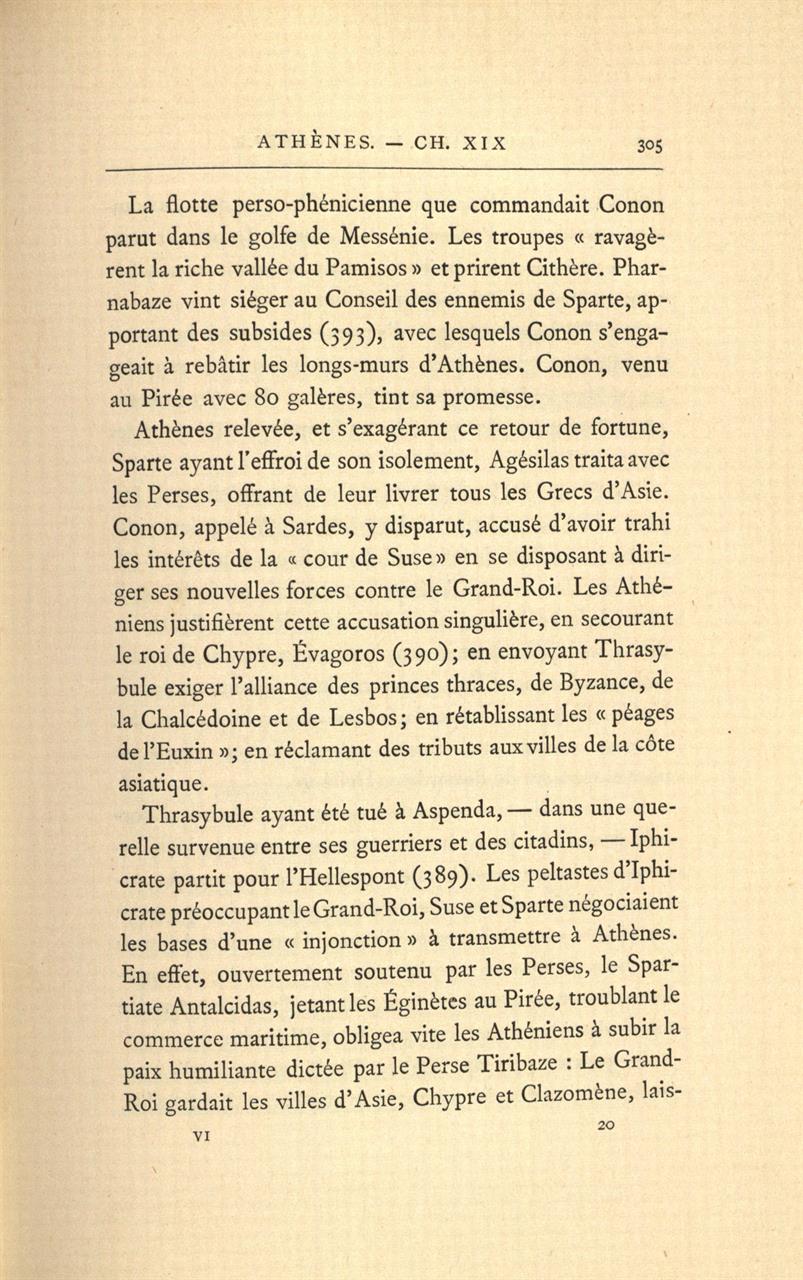 ATHÈNES. — CH. XIX 305

La flotte perso-phénicienne que commandait Conon parut dans le golfe de Messénie. Les troupes « ravagèrent la riche vallée du Pamisos » et prirent Cithère. Pharnabaze vint siéger au Conseil des ennemis de Sparte, apportant des subsides (393), avec lesquels Conon s'engageait à rebâtir les longs-murs d'Athènes. Conon, venu au Pirée avec 80 galères, tint sa promesse.

Athènes relevée, et s'exagérant ce retour de fortune, Sparte ayant l'effroi de son isolement, Agésilas traita avec les Perses, offrant de leur livrer tous les Grecs d'Asie. Conon, appelé à Sardes, y disparut, accusé d'avoir trahi les intérêts de la « cour de Suse » en se disposant à diriger ses nouvelles forces contre le Grand-Roi. Les Athéniens justifièrent cette accusation singulière, en secourant le roi de Chypre, Évagoros (390); en envoyant Thrasybule exiger l'alliance des princes thraces, de Byzance, de la Chalcédoine et de Lesbos; en rétablissant les « péages de l'Euxin »; en réclamant des tributs aux villes de la côte asiatique.

Thrasybule ayant été tué à Aspenda, — dans une querelle survenue entre ses guerriers et des citadins, — Iphicrate partit pour l'Hellespont (389). Les peltastes d'Iphicrate préoccupant le Grand-Roi, Suse et Sparte négociaient les bases d'une « injonction » à transmettre à Athènes. En effet, ouvertement soutenu par les Perses, le Spartiate Antalcidas, jetant les Éginètes au Pirée, troublant le commerce maritime, obligea vite les Athéniens à subir la paix humiliante dictée par le Perse Tiribaze : Le Grand-Roi gardait les villes d'Asie, Chypre et Clazomène, lais-

VI 20